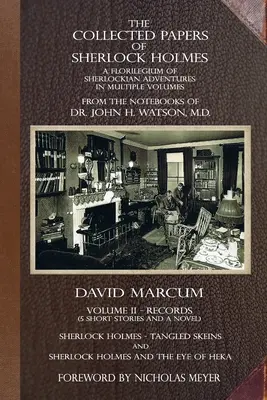 THE
COLLECTED PAPERS
OF
SHERLOCK HOLMES

A FLORILEGIUM OF
SHERLOCKIAN ADVENTURES
IN MULTIPLE VOLUMES

FROM THE NOTEBOOKS OF
DR. JOHN H. WATSON, M.D.

DAVID MARCUM

VOLUME II - RECORDS
(5 SHORT STORIES AND A NOVEL)

SHERLOCK HOLMES - TANGLED SKEINS
AND
SHERLOCK HOLMES AND THE EYE OF HEKA

FOREWORD BY NICHOLAS MEYER